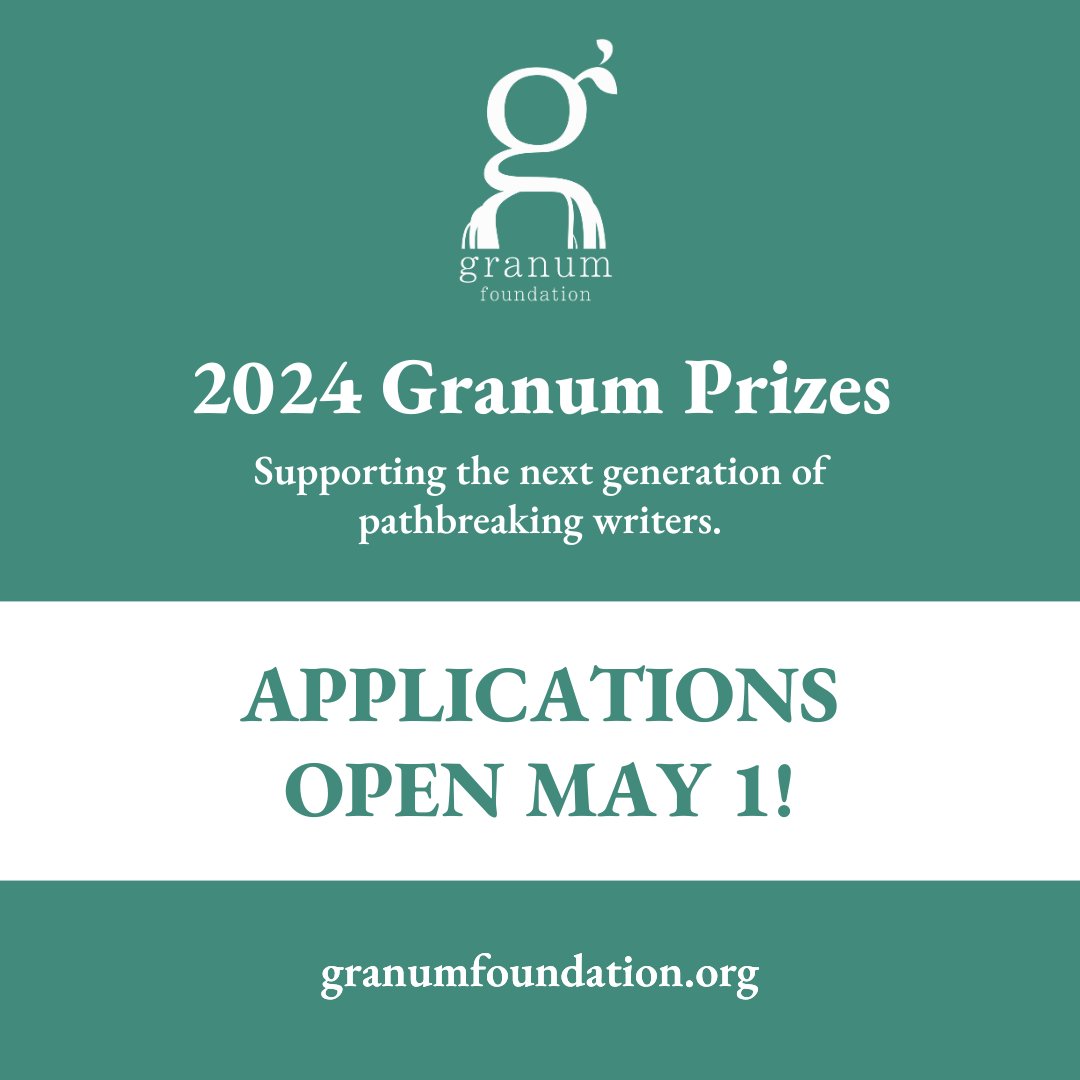 g
granum
foundation

2024 Granum Prizes

Supporting the next generation of pathbreaking writers.

APPLICATIONS OPEN MAY 1!

granumfoundation.org